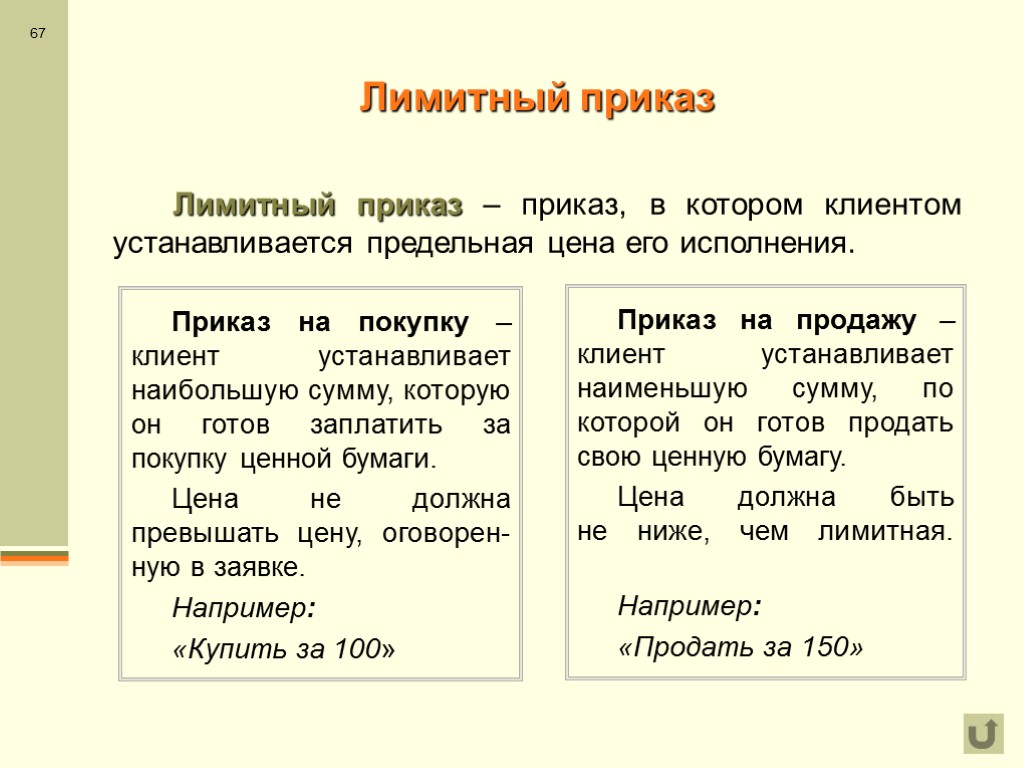 67

Лимитный приказ

Лимитный приказ – приказ, в котором клиентом устанавливается предельная цена его исполнения.

Приказ на покупку – клиент устанавливает наибольшую сумму, которую он готов заплатить за покупку ценной бумаги.

Цена не должна превышать цену, оговоренную в заявке.

Например:

«Купить за 100»

Приказ на продажу – клиент устанавливает наименьшую сумму, по которой он готов продать свою ценную бумагу.

Цена должна быть не ниже, чем лимитная.

Например:

«Продать за 150»